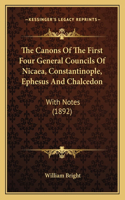 KESSINGER'S LEGACY REPRINTS

The Canons Of The First Four General Councils Of Nicaea, Constantinople, Ephesus And Chalcedon

With Notes (1892)

William Bright